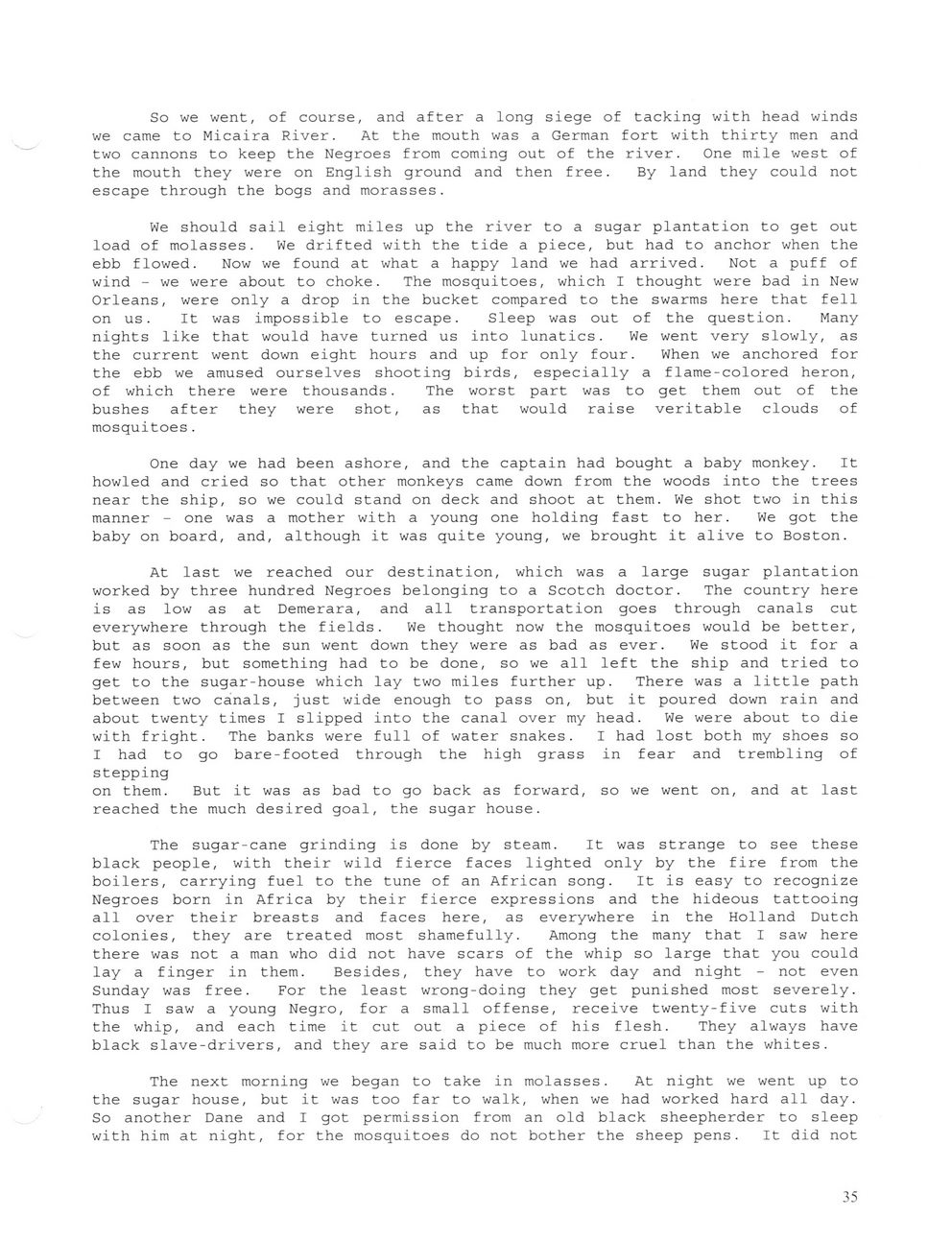 So we went, of course, and after a long siege of tacking with head winds we came to Micaira River. At the mouth was a German fort with thirty men and two cannons to keep the Negroes from coming out of the river. One mile west of the mouth they were on English ground and then free. By land they could not escape through the bogs and morasses.

We should sail eight miles up the river to a sugar plantation to get out load of molasses. We drifted with the tide a piece, but had to anchor when the ebb flowed. Now we found at what a happy land we had arrived. Not a puff of wind - we were about to choke. The mosquitoes, which I thought were bad in New Orleans, were only a drop in the bucket compared to the swarms here that fell on us. It was impossible to escape. Sleep was out of the question. Many nights like that would have turned us into lunatics. We went very slowly, as the current went down eight hours and up for only four. When we anchored for the ebb we amused ourselves shooting birds, especially a flame-colored heron, of which there were thousands. The worst part was to get them out of the bushes after they were shot, as that would raise veritable clouds of mosquitoes.

One day we had been ashore, and the captain had bought a baby monkey. It howled and cried so that other monkeys came down from the woods into the trees near the ship, so we could stand on deck and shoot at them. We shot two in this manner - one was a mother with a young one holding fast to her. We got the baby on board, and, although it was quite young, we brought it alive to Boston.

At last we reached our destination, which was a large sugar plantation worked by three hundred Negroes belonging to a Scotch doctor. The country here is as low as at Demerara, and all transportation goes through canals cut everywhere through the fields. We thought now the mosquitoes would be better, but as soon as the sun went down they were as bad as ever. We stood it for a few hours, but something had to be done, so we all left the ship and tried to get to the sugar-house which lay two miles further up. There was a little path between two canals, just wide enough to pass on, but it poured down rain and about twenty times I slipped into the canal over my head. We were about to die with fright. The banks were full of water snakes. I had lost both my shoes so I had to go bare-footed through the high grass in fear and trembling of stepping
on them. But it was as bad to go back as forward, so we went on, and at last reached the much desired goal, the sugar house.

The sugar-cane grinding is done by steam. It was strange to see these black people, with their wild fierce faces lighted only by the fire from the boilers, carrying fuel to the tune of an African song. It is easy to recognize Negroes born in Africa by their fierce expressions and the hideous tattooing all over their breasts and faces here, as everywhere in the Holland Dutch colonies, they are treated most shamefully. Among the many that I saw here there was not a man who did not have scars of the whip so large that you could lay a finger in them. Besides, they have to work day and night - not even Sunday was free. For the least wrong-doing they get punished most severely. Thus I saw a young Negro, for a small offense, receive twenty-five cuts with the whip, and each time it cut out a piece of his flesh. They always have black slave-drivers, and they are said to be much more cruel than the whites.

The next morning we began to take in molasses. At night we went up to the sugar house, but it was too far to walk, when we had worked hard all day. So another Dane and I got permission from an old black sheepherder to sleep with him at night, for the mosquitoes do not bother the sheep pens. It did not

35